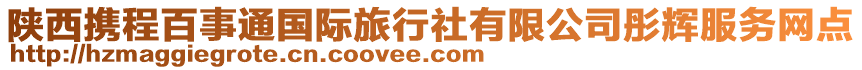 陕西携程百事通国际旅行社有限公司彤辉服务网点
http://hzmaggiegrote.cn.coovee.com